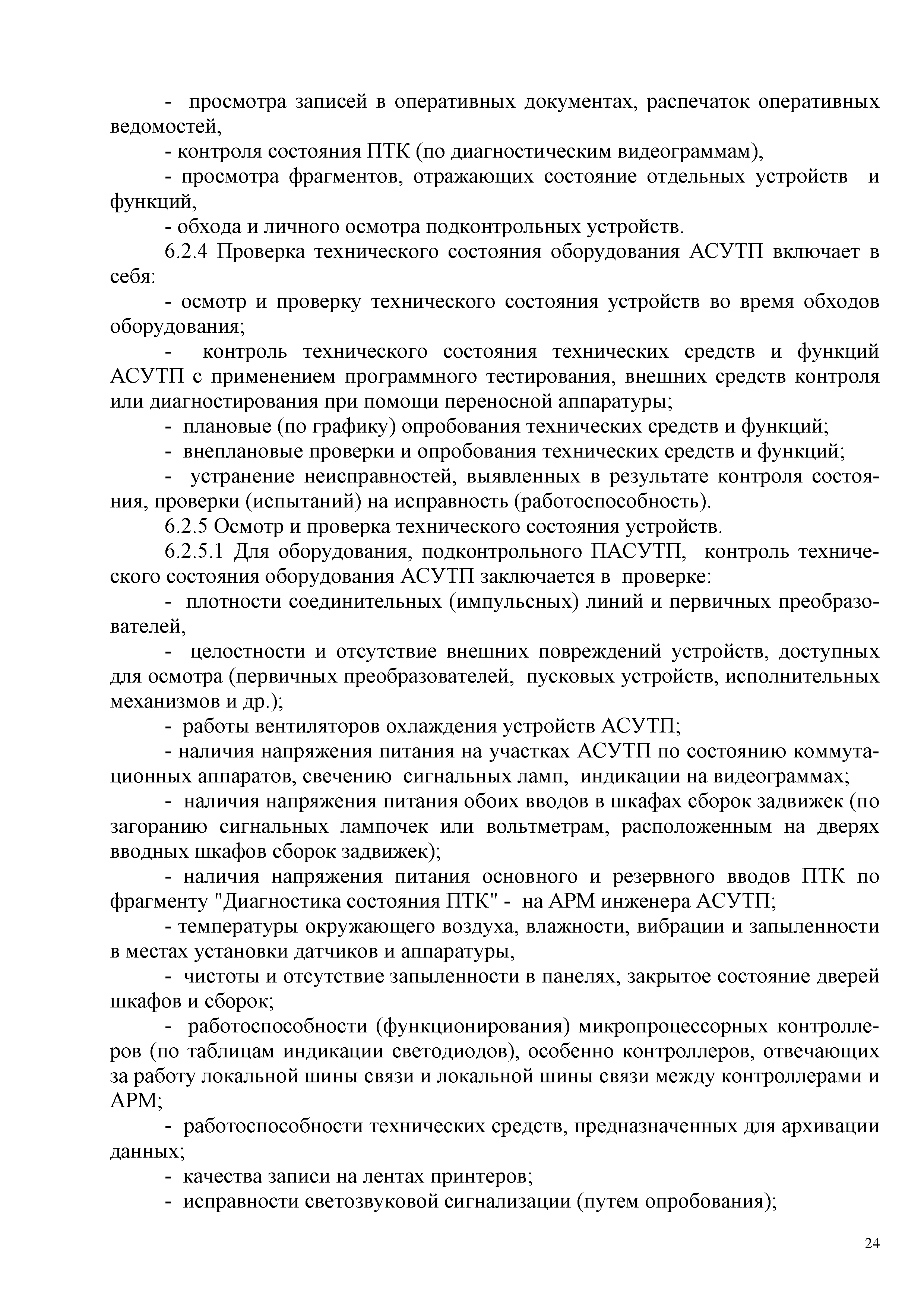 - просмотра записей в оперативных документах, распечаток оперативных ведомостей,

- контроля состояния ПТК (по диагностическим видеограммам),

- просмотра фрагментов, отражающих состояние отдельных устройств и функций,

- обхода и личного осмотра подконтрольных устройств.

6.2.4 Проверка технического состояния оборудования АСУТП включает в себя:

- осмотр и проверку технического состояния устройств во время обходов оборудования;

- контроль технического состояния технических средств и функций АСУТП с применением программного тестирования, внешних средств контроля или диагностирования при помощи переносной аппаратуры;

- плановые (по графику) опробования технических средств и функций;

- внеплановые проверки и опробования технических средств и функций;

- устранение неисправностей, выявленных в результате контроля состояния, проверки (испытаний) на исправность (работоспособность).

6.2.5 Осмотр и проверка технического состояния устройств.

6.2.5.1 Для оборудования, подконтрольного ПАСУТП, контроль технического состояния оборудования АСУТП заключается в проверке:

- плотности соединительных (импульсных) линий и первичных преобразователей,

- целостности и отсутствие внешних повреждений устройств, доступных для осмотра (первичных преобразователей, пусковых устройств, исполнительных механизмов и др.);

- работы вентиляторов охлаждения устройств АСУТП;

- наличия напряжения питания на участках АСУТП по состоянию коммутационных аппаратов, свечению сигнальных ламп, индикации на видеограммах;

- наличия напряжения питания обоих вводов в шкафах сборок задвижек (по загоранию сигнальных лампочек или вольтметрам, расположенным на дверях вводных шкафов сборок задвижек);

- наличия напряжения питания основного и резервного вводов ПТК по фрагменту "Диагностика состояния ПТК" - на АРМ инженера АСУТП;

- температуры окружающего воздуха, влажности, вибрации и запыленности в местах установки датчиков и аппаратуры,

- чистоты и отсутствие запыленности в панелях, закрытое состояние дверей шкафов и сборок;

- работоспособности (функционирования) микропроцессорных контроллеров (по таблицам индикации светодиодов), особенно контроллеров, отвечающих за работу локальной шины связи и локальной шины связи между контроллерами и АРМ;

- работоспособности технических средств, предназначенных для архивации данных;

- качества записи на лентах принтеров;

- исправности светозвуковой сигнализации (путем опробования);

24